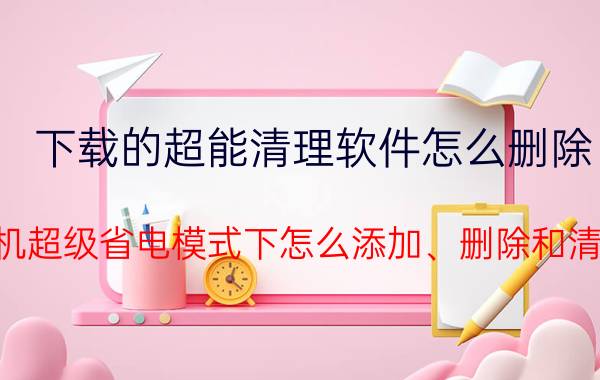 下载的超能清理软件怎么删除

机超级省电模式下怎么添加、删除和清